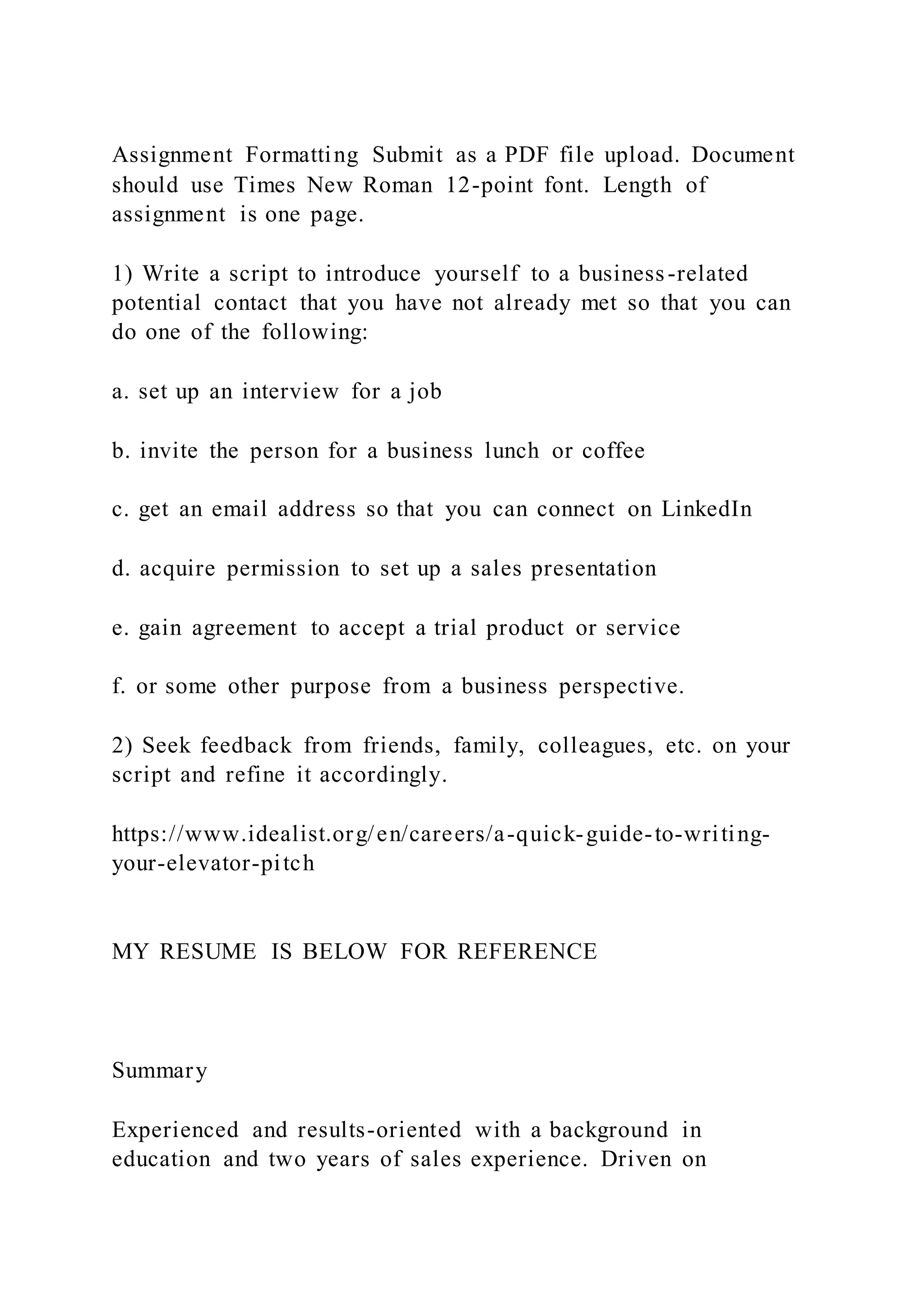 Assignment Formatting Submit as a PDF file upload. Document should use Times New Roman 12-point font. Length of assignment is one page.

1) Write a script to introduce yourself to a business-related potential contact that you have not already met so that you can do one of the following:

a. set up an interview for a job

b. invite the person for a business lunch or coffee

c. get an email address so that you can connect on LinkedIn

d. acquire permission to set up a sales presentation

e. gain agreement to accept a trial product or service

f. or some other purpose from a business perspective.

2) Seek feedback from friends, family, colleagues, etc. on your script and refine it accordingly.

https://www.idealist.org/en/careers/a-quick-guide-to-writing-your-elevator-pitch

MY RESUME IS BELOW FOR REFERENCE

Summary

Experienced and results-oriented with a background in education and two years of sales experience. Driven on